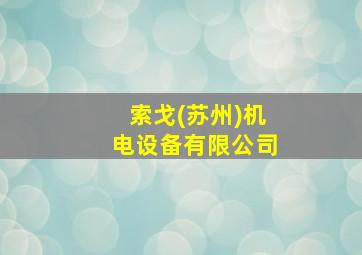 索戈(苏州)机电设备有限公司